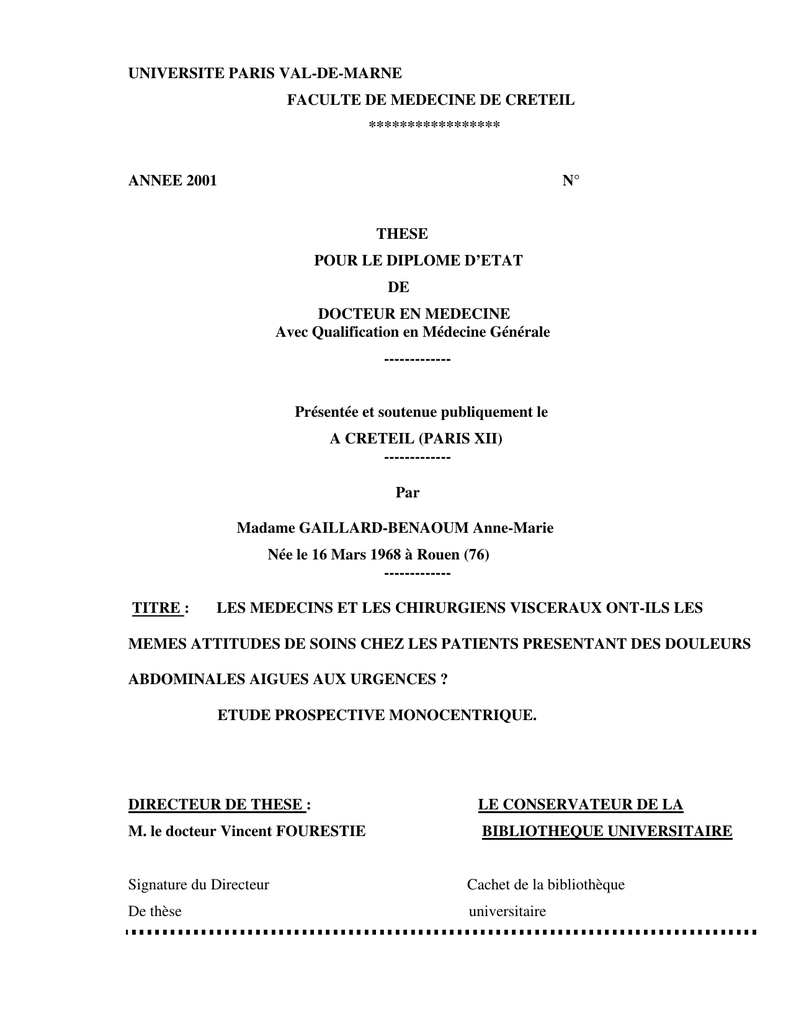 UNIVERSITE PARIS VAL-DE-MARNE

FACULTE DE MEDECINE DE CRETEIL

****************

ANNEE 2001 N°

THESE

POUR LE DIPLOME D'ETAT

DE

DOCTEUR EN MEDECINE

Avec Qualification en Médecine Générale

-------------

Présentée et soutenue publiquement le

A CRETEIL (PARIS XII)

-------------

Par

Madame GAILLARD-BENAOUM Anne-Marie

Née le 16 Mars 1968 à Rouen (76)

-------------

TITRE : LES MEDECINS ET LES CHIRURGIENS VISCERAUX ONT-ILS LES MEMES ATTITUDES DE SOINS CHEZ LES PATIENTS PRESENTANT DES DOULEURS ABDOMINALES AIGUES AUX URGENCES ?

ETUDE PROSPECTIVE MONOCENTRIQUE.

DIRECTEUR DE THESE :

M. le docteur Vincent FOURESTIE

Signature du Directeur
De thèse

LE CONSERVATEUR DE LA
BIBLIOTHEQUE UNIVERSITAIRE

Cachet de la bibliothèque
universitaire